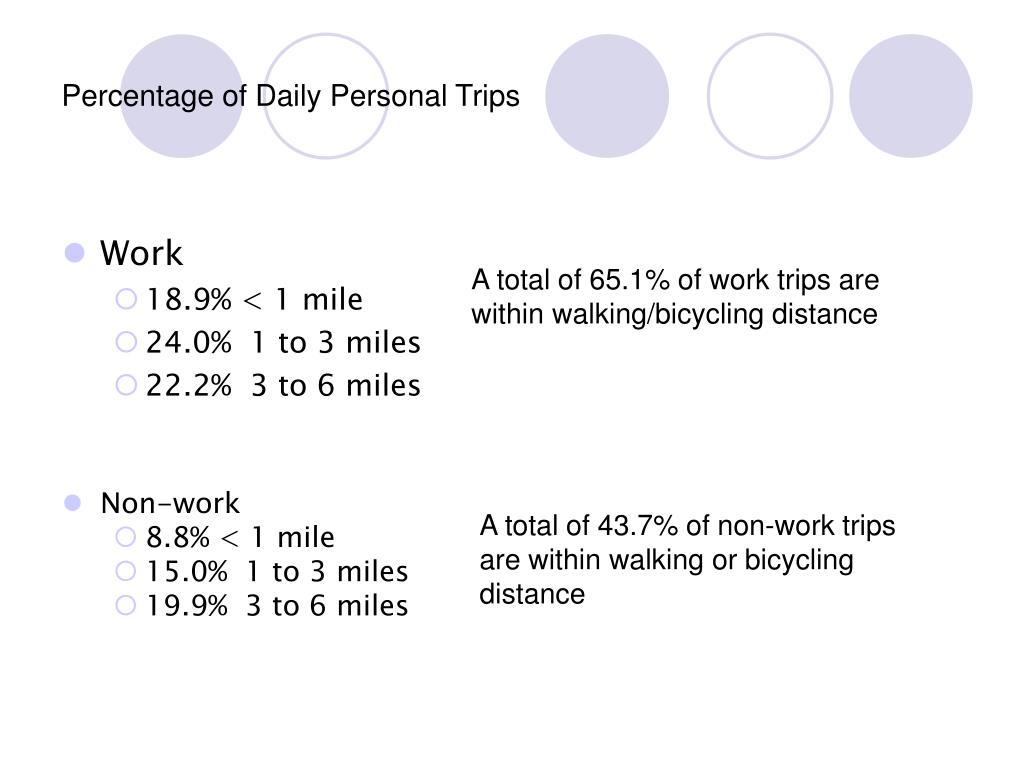 Percentage of Daily Personal Trips

Work
18.9% < 1 mile
24.0% 1 to 3 miles
22.2% 3 to 6 miles

A total of 65.1% of work trips are within walking/bicycling distance

Non-work
8.8% < 1 mile
15.0% 1 to 3 miles
19.9% 3 to 6 miles

A total of 43.7% of non-work trips are within walking or bicycling distance